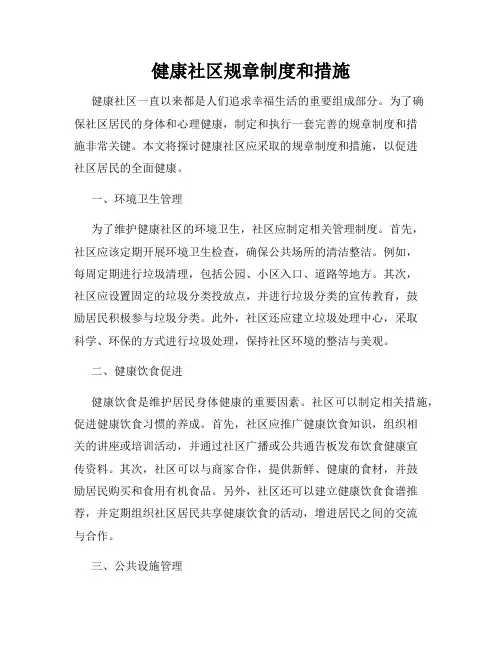 健康社区规章制度和措施

健康社区一直以来都是人们追求幸福生活的重要组成部分。为了确保社区居民的身体和心理健康，制定和执行一套完善的规章制度和措施非常关键。本文将探讨健康社区应采取的规章制度和措施，以促进社区居民的全面健康。

一、环境卫生管理

为了维护健康社区的环境卫生，社区应制定相关管理制度。首先，社区应该定期开展环境卫生检查，确保公共场所的清洁整洁。例如，每周定期进行垃圾清理，包括公园、小区入口、道路等地方。其次，社区应设置固定的垃圾分类投放点，并进行垃圾分类的宣传教育，鼓励居民积极参与垃圾分类。此外，社区还应建立垃圾处理中心，采取科学、环保的方式进行垃圾处理，保持社区环境的整洁与美观。

二、健康饮食促进

健康饮食是维护居民身体健康的重要因素。社区可以制定相关措施，促进健康饮食习惯的养成。首先，社区应推广健康饮食知识，组织相关的讲座或培训活动，并通过社区广播或公共通告板发布饮食健康宣传资料。其次，社区可以与商家合作，提供新鲜、健康的食材，并鼓励居民购买和食用有机食品。另外，社区还可以建立健康饮食食谱推荐，并定期组织社区居民共享健康饮食的活动，增进居民之间的交流与合作。

三、公共设施管理